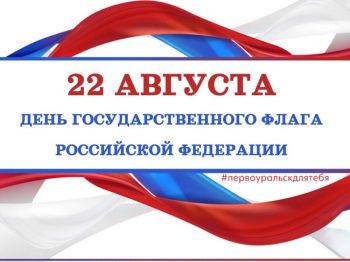 22 АВГУСТА

ДЕНЬ ГОСУДАРСТВЕННОГО ФЛАГА РОССИЙСКОЙ ФЕДЕРАЦИИ

#первоуральскдлятебя